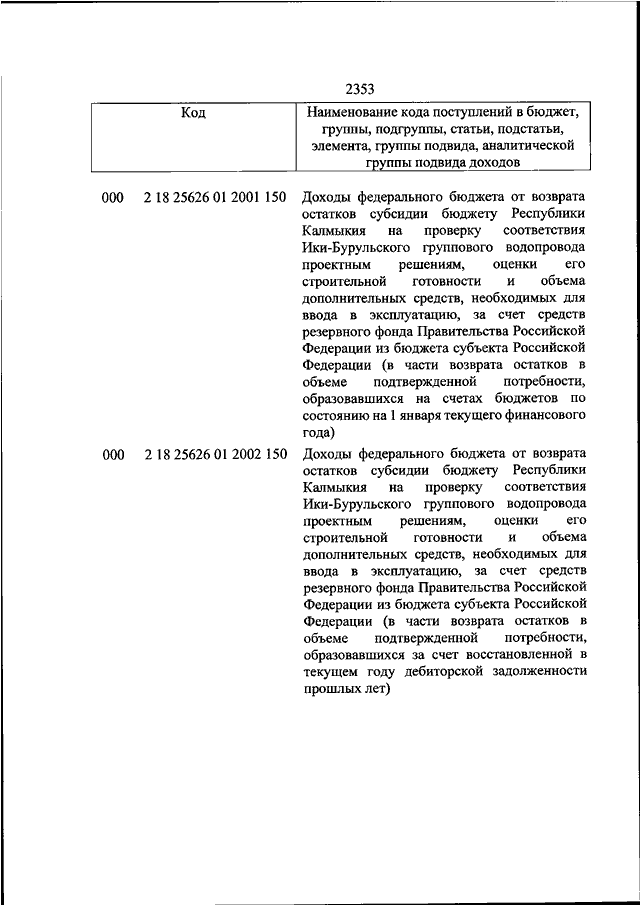 2353

| Код | Наименование кода поступлений в бюджет, группы, подгруппы, статьи, подстатьи, элемента, группы подвида, аналитической группы подвида доходов |
|---|---|
| 000 2 18 25626 01 2001 150 | Доходы федерального бюджета от возврата остатков субсидии бюджету Республики Калмыкия на проверку соответствия Ики-Бурульского группового водопровода проектным решениям, оценки его строительной готовности и объема дополнительных средств, необходимых для ввода в эксплуатацию, за счет средств резервного фонда Правительства Российской Федерации из бюджета субъекта Российской Федерации (в части возврата остатков в объеме подтвержденной потребности, образовавшихся на счетах бюджетов по состоянию на 1 января текущего финансового года) |
| 000 2 18 25626 01 2002 150 | Доходы федерального бюджета от возврата остатков субсидии бюджету Республики Калмыкия на проверку соответствия Ики-Бурульского группового водопровода проектным решениям, оценки его строительной готовности и объема дополнительных средств, необходимых для ввода в эксплуатацию, за счет средств резервного фонда Правительства Российской Федерации из бюджета субъекта Российской Федерации (в части возврата остатков в объеме подтвержденной потребности, образовавшихся за счет восстановленной в текущем году дебиторской задолженности прошлых лет) |